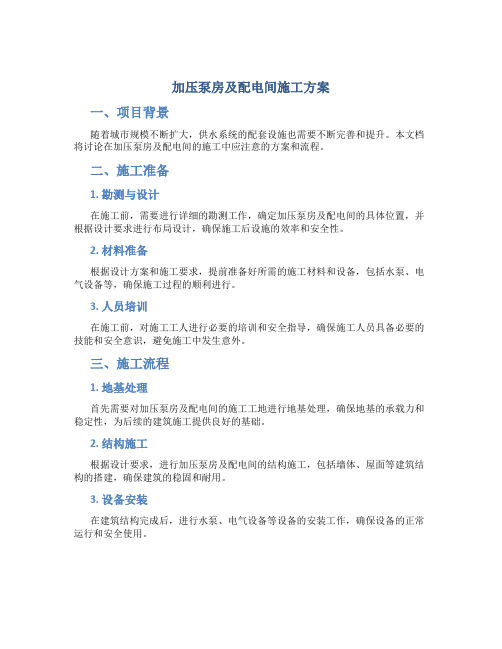 加压泵房及配电间施工方案

一、项目背景

随着城市规模不断扩大，供水系统的配套设施也需要不断完善和提升。本文档将讨论在加压泵房及配电间的施工中应注意的方案和流程。

二、施工准备

1. 勘测与设计

在施工前，需要进行详细的勘测工作，确定加压泵房及配电间的具体位置，并根据设计要求进行布局设计，确保施工后设施的效率和安全性。

2. 材料准备

根据设计方案和施工要求，提前准备好所需的施工材料和设备，包括水泵、电气设备等，确保施工过程的顺利进行。

3. 人员培训

在施工前，对施工工人进行必要的培训和安全指导，确保施工人员具备必要的技能和安全意识，避免施工中发生意外。

三、施工流程

1. 地基处理

首先需要对加压泵房及配电间的施工工地进行地基处理，确保地基的承载力和稳定性，为后续的建筑施工提供良好的基础。

2. 结构施工

根据设计要求，进行加压泵房及配电间的结构施工，包括墙体、屋面等建筑结构的搭建，确保建筑的稳固和耐用。

3. 设备安装

在建筑结构完成后，进行水泵、电气设备等设备的安装工作，确保设备的正常运行和安全使用。